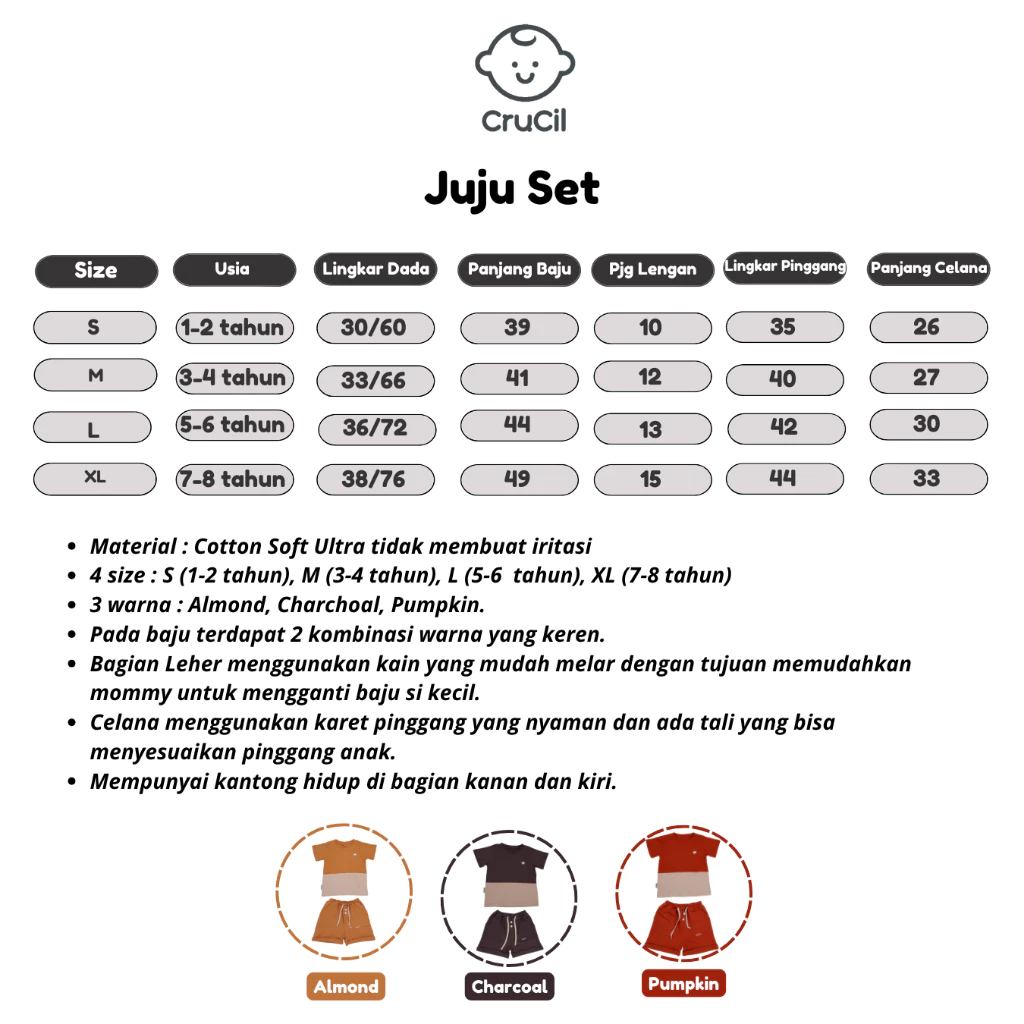 CruCil

Juju Set

| Size | Usia | Lingkar Dada | Panjang Baju | Pjg Lengan | Lingkar Pinggang | Panjang Celana |
|---|---|---|---|---|---|---|
| S | 1-2 tahun | 30/60 | 39 | 10 | 35 | 26 |
| M | 3-4 tahun | 33/66 | 41 | 12 | 40 | 27 |
| L | 5-6 tahun | 36/72 | 44 | 13 | 42 | 30 |
| XL | 7-8 tahun | 38/76 | 49 | 15 | 44 | 33 |

• Material : Cotton Soft Ultra tidak membuat iritasi
• 4 size : S (1-2 tahun), M (3-4 tahun), L (5-6 tahun), XL (7-8 tahun)
• 3 warna : Almond, Charchoal, Pumpkin.
• Pada baju terdapat 2 kombinasi warna yang keren.
• Bagian Leher menggunakan kain yang mudah melar dengan tujuan memudahkan mommy untuk mengganti baju si kecil.
• Celana menggunakan karet pinggang yang nyaman dan ada tali yang bisa menyesuaikan pinggang anak.
• Mempunyai kantong hidup di bagian kanan dan kiri.

Almond
Charcoal
Pumpkin